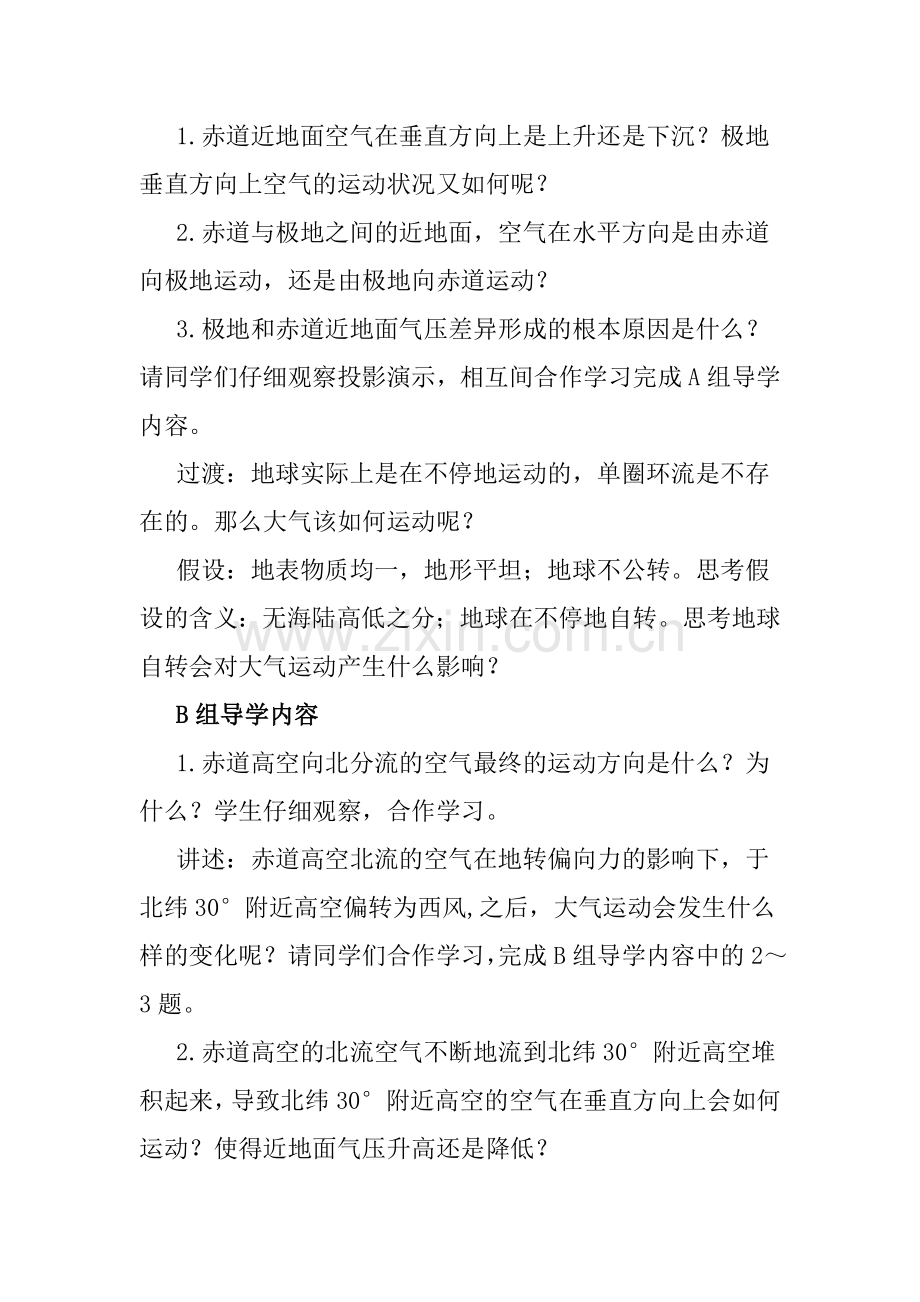 1.赤道近地面空气在垂直方向上是上升还是下沉？极地垂直方向上空气的运动状况又如何呢？

2.赤道与极地之间的近地面，空气在水平方向是由赤道向极地运动，还是由极地向赤道运动？

3.极地和赤道近地面气压差异形成的根本原因是什么？请同学们仔细观察投影演示，相互间合作学习完成A组导学内容。

过渡：地球实际上是在不停地运动的，单圈环流是不存在的。那么大气该如何运动呢？

假设：地表物质均一，地形平坦；地球不公转。思考假设的含义：无海陆高低之分；地球在不停地自转。思考地球自转会对大气运动产生什么影响？

B组导学内容

1.赤道高空向北分流的空气最终的运动方向是什么？为什么？学生仔细观察，合作学习。

讲述：赤道高空北流的空气在地转偏向力的影响下，于北纬30°附近高空偏转为西风,之后，大气运动会发生什么样的变化呢？请同学们合作学习,完成B组导学内容中的2～3题。

2.赤道高空的北流空气不断地流到北纬30°附近高空堆积起来，导致北纬30°附近高空的空气在垂直方向上会如何运动？使得近地面气压升高还是降低？

www.zixin.com.cn